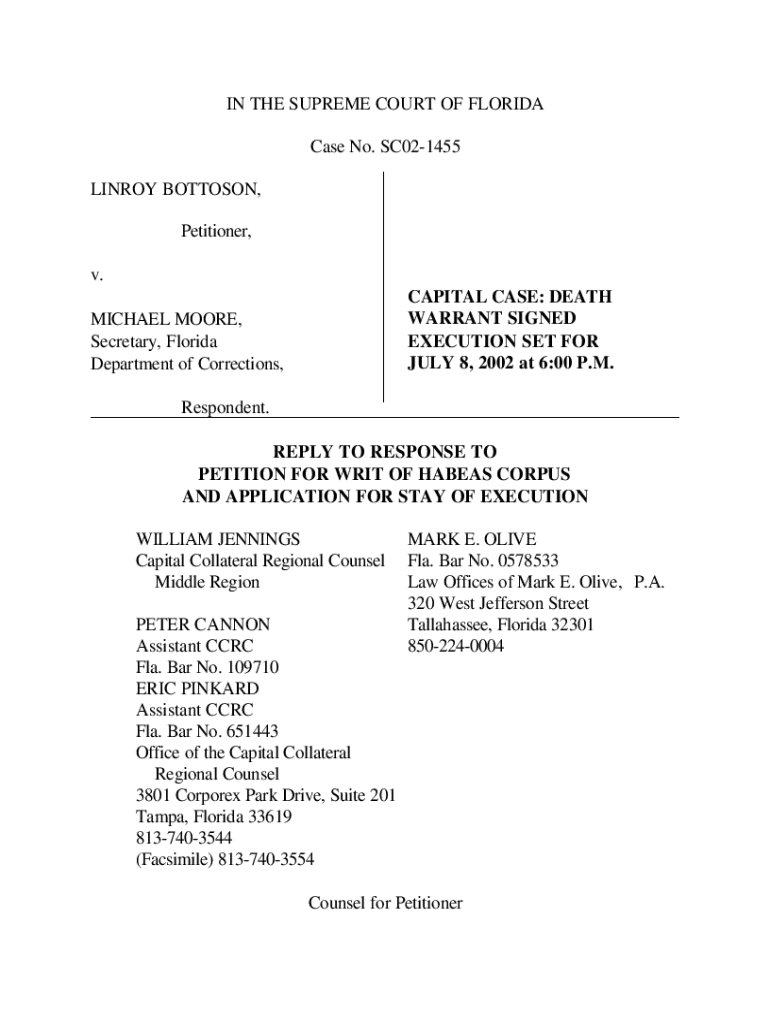 IN THE SUPREME COURT OF FLORIDA

Case No. SC02-1455

LINROY BOTTOSON,

Petitioner,

v.

MICHAEL MOORE,
Secretary, Florida
Department of Corrections,

Respondent.

CAPITAL CASE: DEATH WARRANT SIGNED EXECUTION SET FOR JULY 8, 2002 at 6:00 P.M.

REPLY TO RESPONSE TO
PETITION FOR WRIT OF HABEAS CORPUS
AND APPLICATION FOR STAY OF EXECUTION

WILLIAM JENNINGS
Capital Collateral Regional Counsel
Middle Region

PETER CANNON
Assistant CCRC
Fla. Bar No. 109710
ERIC PINKARD
Assistant CCRC
Fla. Bar No. 651443
Office of the Capital Collateral
Regional Counsel
3801 Corporex Park Drive, Suite 201
Tampa, Florida 33619
813-740-3544
(Facsimile) 813-740-3554

MARK E. OLIVE
Fla. Bar No. 0578533
Law Offices of Mark E. Olive, P.A.
320 West Jefferson Street
Tallahassee, Florida 32301
850-224-0004

Counsel for Petitioner